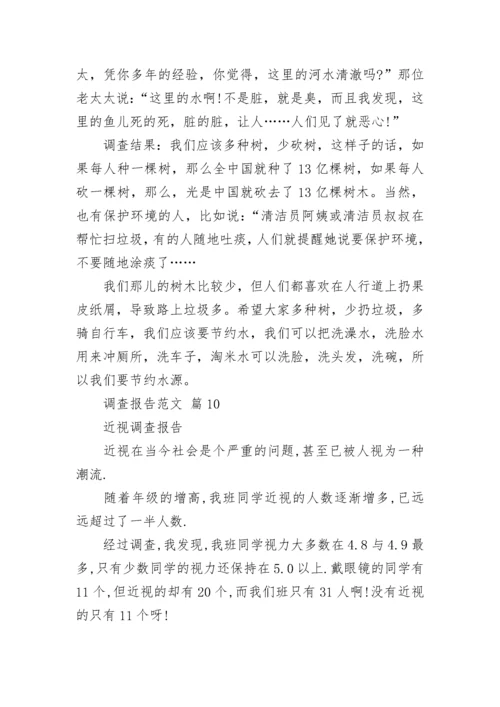 太，凭你多年的经验，你觉得，这里的河水清澈吗?”那位老太太说：“这里的水啊!不是脏，就是臭，而且我发现，这里的鱼儿死的死，脏的脏，让人……人们见了就恶心!”

调查结果：我们应该多种树，少砍树，这样子的话，如果每人种一棵树，那么全中国就种了13亿棵树，如果每人砍一棵树，那么，光是中国就砍去了13亿棵树木。当然，也有保护环境的人，比如说：“清洁员阿姨或清洁员叔叔在帮忙扫垃圾，有的人随地吐痰，人们就提醒她说要保护环境，不要随地涂痰了……

我们那儿的树木比较少，但人们都喜欢在人行道上扔果皮纸屑，导致路上垃圾多。希望大家多种树，少扔垃圾，多骑自行车，我们应该要节约水，我们可以把洗澡水，洗脸水用来冲厕所，洗车子，淘米水可以洗脸，洗头发，洗碗，所以我们要节约水源。

调查报告范文 篇10

近视调查报告

近视在当今社会是个严重的问题，甚至已被人视为一种潮流.

随着年级的增高，我班同学近视的人数逐渐增多，已远远超过了一半人数.

经过调查，我发现，我班同学视力大多数在4.8与4.9最多，只有少数同学的视力还保持在5.0以上.戴眼镜的同学有11个，但近视的却有20个，而我们班只有31人啊!没有近视的只有11个呀!